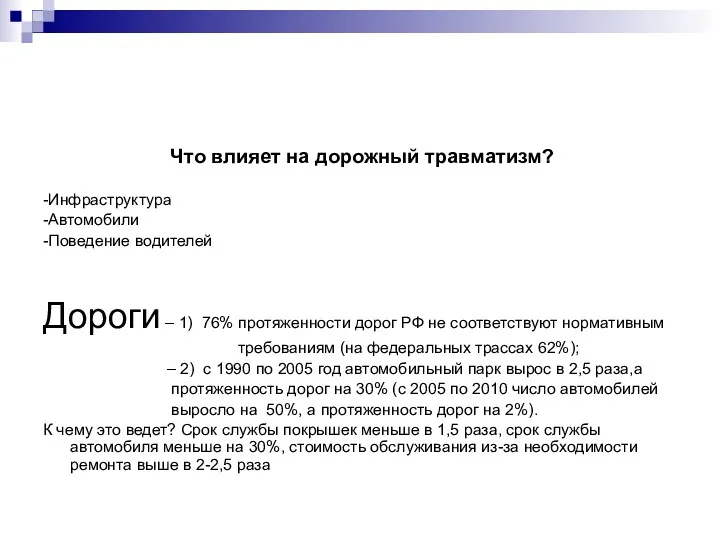 Что влияет на дорожный травматизм?

-Инфраструктура
-Автомобили
-Поведение водителей

Дороги – 1) 76% протяженности дорог РФ не соответствуют нормативным требованиям (на федеральных трассах 62%);

– 2) с 1990 по 2005 год автомобильный парк вырос в 2,5 раза,а протяженность дорог на 30% (с 2005 по 2010 число автомобилей выросло на 50%, а протяженность дорог на 2%).

К чему это ведет? Срок службы покрышек меньше в 1,5 раза, срок службы автомобиля меньше на 30%, стоимость обслуживания из-за необходимости ремонта выше в 2-2,5 раза